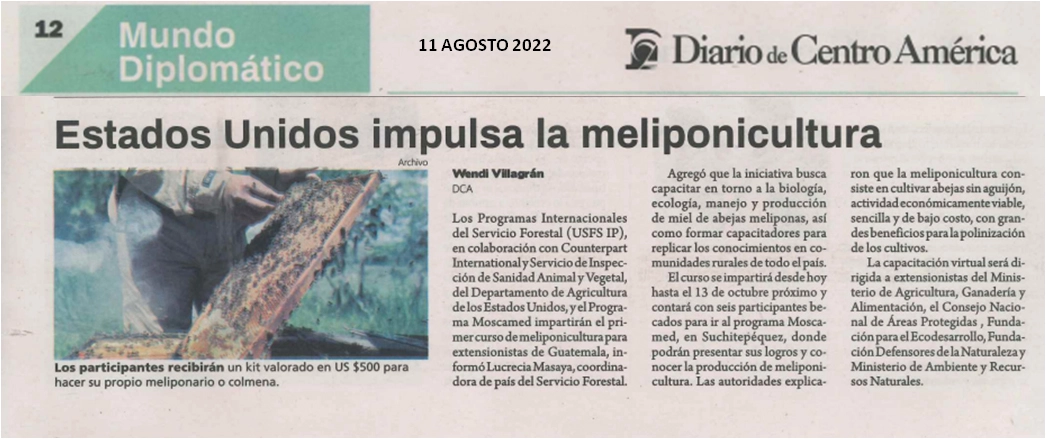 12 Mundo Diplomático

11 AGOSTO 2022

Diario de Centro América

Estados Unidos impulsa la meliponicultura

Archivo

Los participantes recibirán un kit valorado en US $500 para hacer su propio meliponario o colmena.

Wendi Villagrán
DCA

Los Programas Internacionales del Servicio Forestal (USFS IP), en colaboración con Counterpart International y Servicio de Inspección de Sanidad Animal y Vegetal, del Departamento de Agricultura de los Estados Unidos, y el Programa Moscamed impartirán el primer curso de meliponicultura para extensionistas de Guatemala, informó Lucrecia Masaya, coordinadora de país del Servicio Forestal.

Agregó que la iniciativa busca capacitar en torno a la biología, ecología, manejo y producción de miel de abejas meliponas, así como formar capacitadores para replicar los conocimientos en comunidades rurales de todo el país.

El curso se impartirá desde hoy hasta el 13 de octubre próximo y contará con seis participantes becados para ir al programa Moscamed, en Suchitepéquez, donde podrán presentar sus logros y conocer la producción de meliponicultura. Las autoridades explicaron que la meliponicultura consiste en cultivar abejas sin aguijón, actividad económicamente viable, sencilla y de bajo costo, con grandes beneficios para la polinización de los cultivos.

La capacitación virtual será dirigida a extensionistas del Ministerio de Agricultura, Ganadería y Alimentación, el Consejo Nacional de Áreas Protegidas , Fundación para el Ecodesarrollo, Fundación Defensores de la Naturaleza y Ministerio de Ambiente y Recursos Naturales.